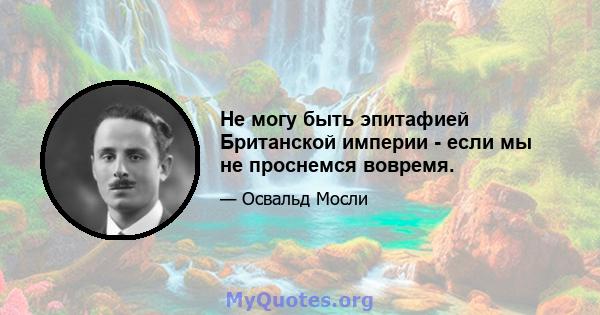 Не могу быть эпитафией Британской империи - если мы не проснемся вовремя.

— Освальд Мосли

MyQuotes.org